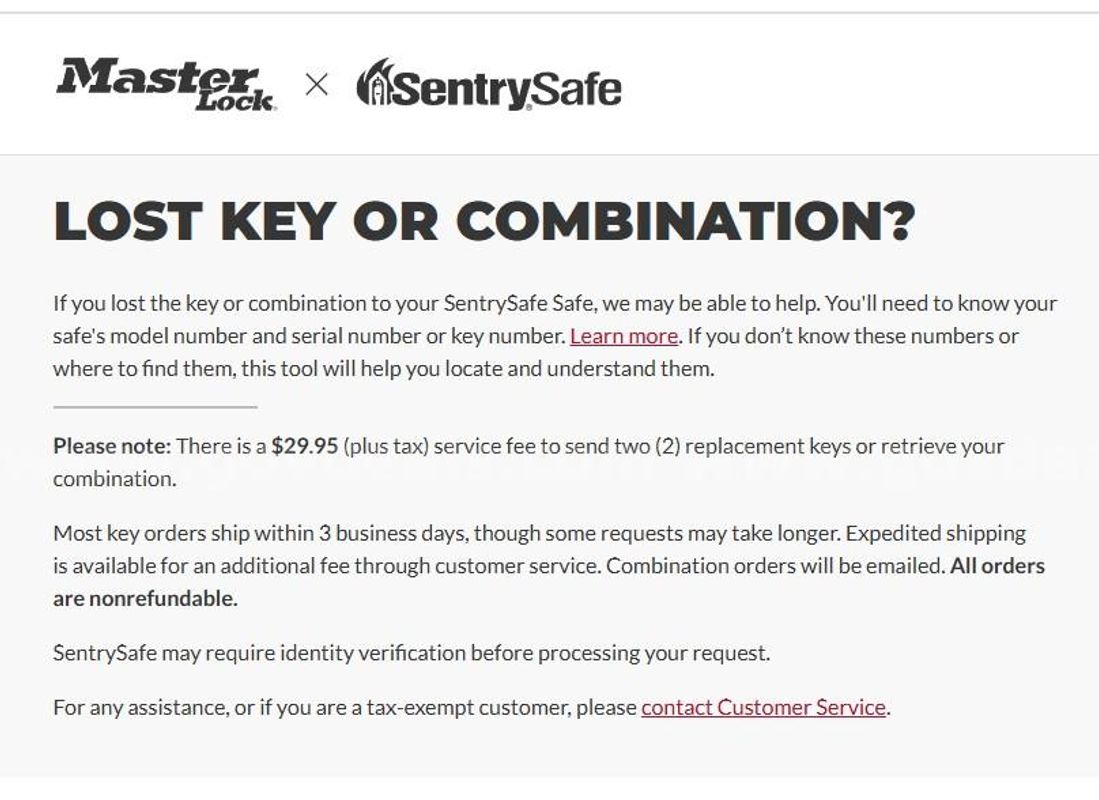 Master Lock × SentrySafe

LOST KEY OR COMBINATION?

If you lost the key or combination to your SentrySafe Safe, we may be able to help. You'll need to know your safe's model number and serial number or key number. Learn more. If you don't know these numbers or where to find them, this tool will help you locate and understand them.

Please note: There is a $29.95 (plus tax) service fee to send two (2) replacement keys or retrieve your combination.

Most key orders ship within 3 business days, though some requests may take longer. Expedited shipping is available for an additional fee through customer service. Combination orders will be emailed. All orders are nonrefundable.

SentrySafe may require identity verification before processing your request.

For any assistance, or if you are a tax-exempt customer, please contact Customer Service.